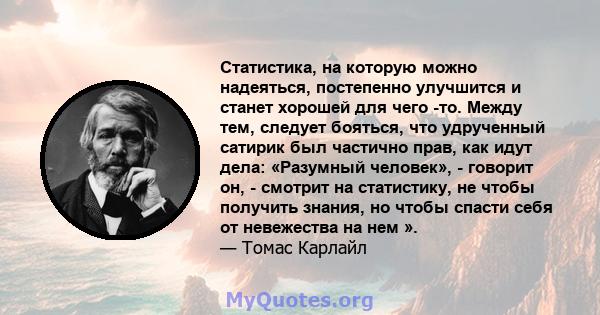 Статистика, на которую можно надеяться, постепенно улучшится и станет хорошей для чего -то. Между тем, следует бояться, что удрученный сатирик был частично прав, как идут дела: «Разумный человек», - говорит он, - смотрит на статистику, не чтобы получить знания, но чтобы спасти себя от невежества на нем ».
— Томас Карлайл

MyQuotes.org